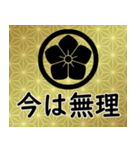 今は無理